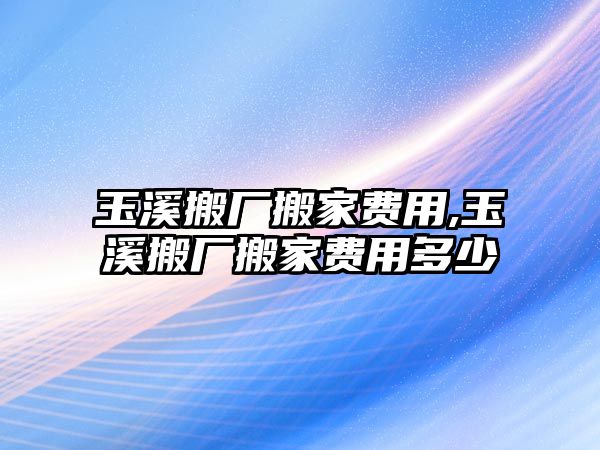 玉溪搬厂搬家费用,玉溪搬厂搬家费用多少